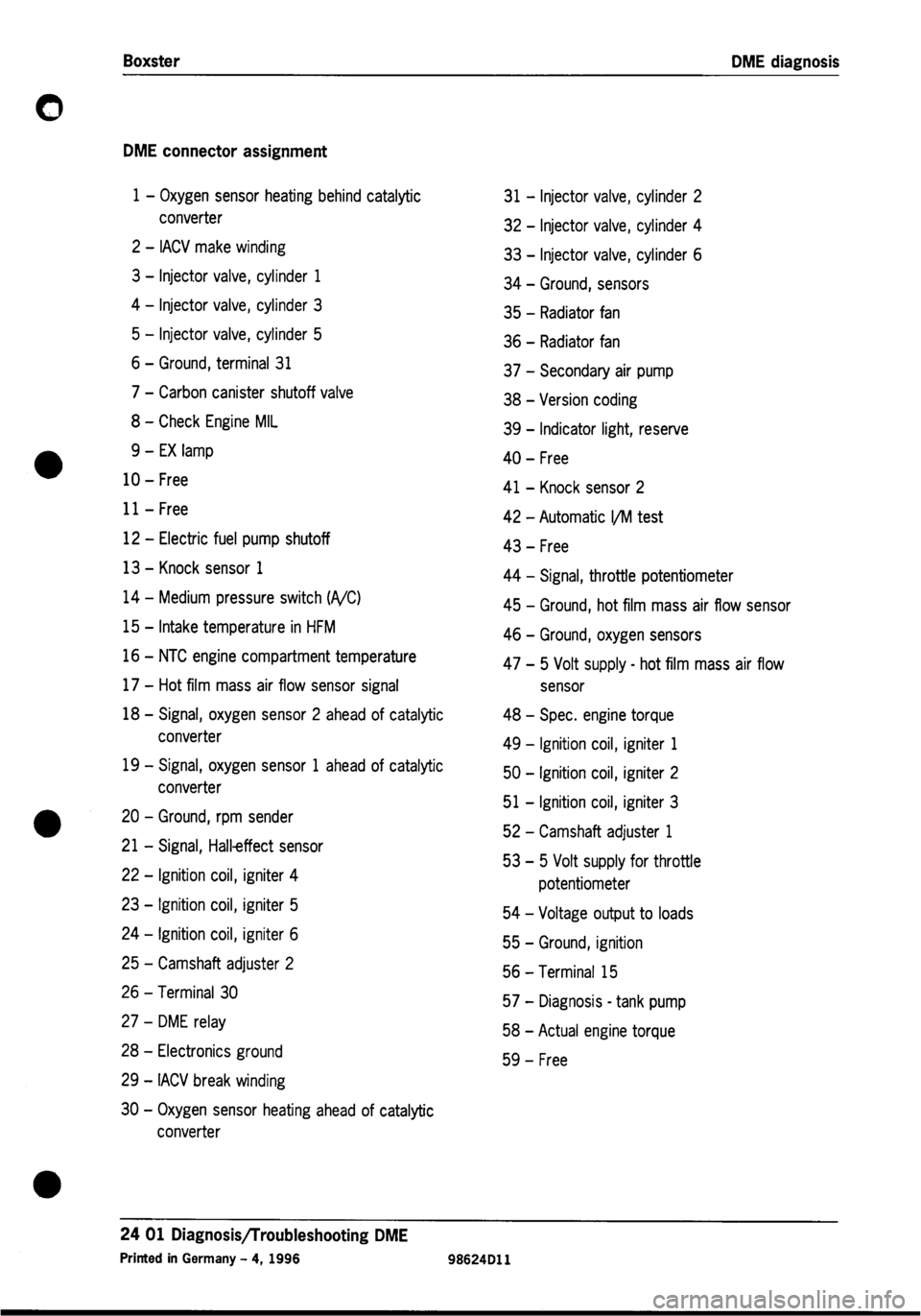 Boxster

DME diagnosis

DME connector assignment

1 – Oxygen sensor heating behind catalytic converter

2 – IACV make winding

3 – Injector valve, cylinder 1

4 – Injector valve, cylinder 3

5 – Injector valve, cylinder 5

6 – Ground, terminal 31

7 – Carbon canister shutoff valve

8 – Check Engine MIL

9 – EX lamp

10 – Free

11 – Free

12 – Electric fuel pump shutoff

13 – Knock sensor 1

14 – Medium pressure switch (A/C)

15 – Intake temperature in HFM

16 – NTC engine compartment temperature

17 – Hot film mass air flow sensor signal

18 – Signal, oxygen sensor 2 ahead of catalytic converter

19 – Signal, oxygen sensor 1 ahead of catalytic converter

20 – Ground, rpm sender

21 – Signal, Hall-effect sensor

22 – Ignition coil, igniter 4

23 – Ignition coil, igniter 5

24 – Ignition coil, igniter 6

25 – Camshaft adjuster 2

26 – Terminal 30

27 – DME relay

28 – Electronics ground

29 – IACV break winding

30 – Oxygen sensor heating ahead of catalytic converter

31 – Injector valve, cylinder 2

32 – Injector valve, cylinder 4

33 – Injector valve, cylinder 6

34 – Ground, sensors

35 – Radiator fan

36 – Radiator fan

37 – Secondary air pump

38 – Version coding

39 – Indicator light, reserve

40 – Free

41 – Knock sensor 2

42 – Automatic I/M test

43 – Free

44 – Signal, throttle potentiometer

45 – Ground, hot film mass air flow sensor

46 – Ground, oxygen sensors

47 – 5 Volt supply - hot film mass air flow sensor

48 – Spec. engine torque

49 – Ignition coil, igniter 1

50 – Ignition coil, igniter 2

51 – Ignition coil, igniter 3

52 – Camshaft adjuster 1

53 – 5 Volt supply for throttle potentiometer

54 – Voltage output to loads

55 – Ground, ignition

56 – Terminal 15

57 – Diagnosis - tank pump

58 – Actual engine torque

59 – Free

24 01 Diagnosis/Troubleshooting DME

Printed in Germany – 4, 1996

98624D11

carmanualsonline.info